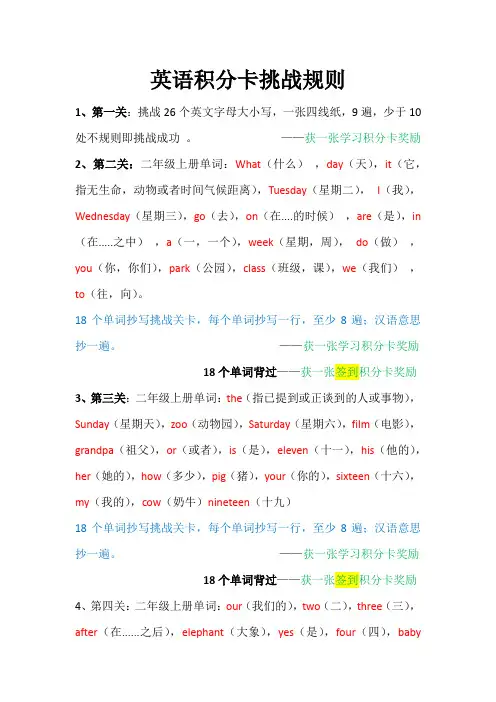 英语积分卡挑战规则

1、第一关：挑战 26 个英文字母大小写，一张四线纸，9 遍，少于 10 处不规则即挑战成功 。 ——获一张学习积分卡奖励

2、第二关：二年级上册单词：What（什么），day（天），it（它，指无生命，动物或者时间气候距离），Tuesday（星期二），I（我），Wednesday（星期三），go（去），on（在....的时候），are（是），in（在.....之中），a（一，一个），week（星期，周），do（做），you（你，你们），park（公园），class（班级，课），we（我们），to（往，向）。

18 个单词抄写挑战关卡，每个单词抄写一行，至少 8 遍；汉语意思抄一遍。 ——获一张学习积分卡奖励

18 个单词背过——获一张签到积分卡奖励

3、第三关：二年级上册单词：the（指已提到或正谈到的人或事物），Sunday（星期天），zoo（动物园），Saturday（星期六），film（电影），grandpa（祖父），or（或者），is（是），eleven（十一），his（他的），her（她的），how（多少），pig（猪），your（你的），sixteen（十六），my（我的），cow（奶牛）nineteen（十九）

18 个单词抄写挑战关卡，每个单词抄写一行，至少 8 遍；汉语意思抄一遍。 ——获一张学习积分卡奖励

18 个单词背过——获一张签到积分卡奖励

4、第四关：二年级上册单词：our（我们的），two（二），three（三），after（在......之后），elephant（大象），yes（是），four（四），baby